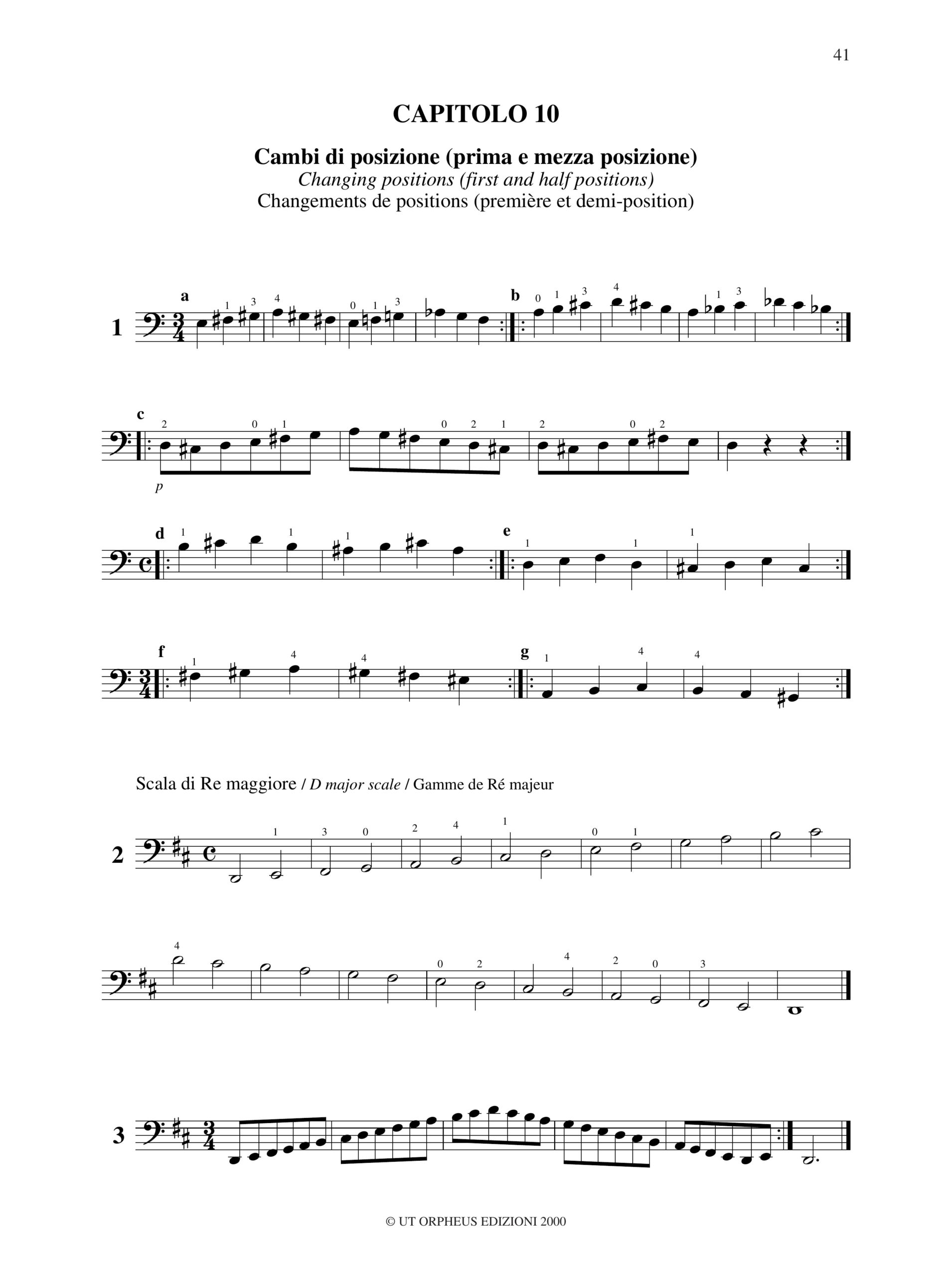 41

CAPITOLO 10

Cambi di posizione (prima e mezza posizione)
Changing positions (first and half positions)
Changements de positions (première et demi-position)

1 a 1 3 4 0 1 3 b 0 1 3 4 1 3

c 2 0 1 0 2 1 2 0 2
p

d 1 1 1 e 1 1 1

f 1 4 4 g 1 4 4

Scala di Re maggiore / D major scale / Gamme de Ré majeur

2 1 3 0 2 4 1 0 1

4 0 2 4 2 0 3

3

© UT ORPHEUS EDIZIONI 2000